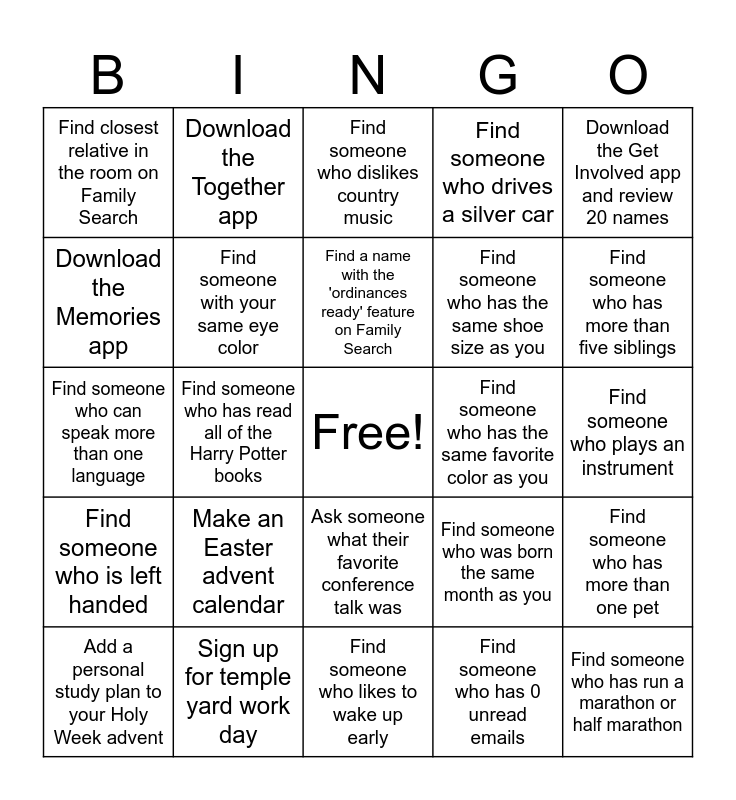 | B | I | N | G | O |
|---|---|---|---|---|
| Find closest relative in the room on Family Search | Download the Together app | Find someone who dislikes country music | Find someone who drives a silver car | Download the Get Involved app and review 20 names |
| Download the Memories app | Find someone with your same eye color | Find a name with the 'ordinances ready' feature on Family Search | Find someone who has the same shoe size as you | Find someone who has more than five siblings |
| Find someone who can speak more than one language | Find someone who has read all of the Harry Potter books | Free! | Find someone who has the same favorite color as you | Find someone who plays an instrument |
| Find someone who is left handed | Make an Easter advent calendar | Ask someone what their favorite conference talk was | Find someone who was born the same month as you | Find someone who has more than one pet |
| Add a personal study plan to your Holy Week advent | Sign up for temple yard work day | Find someone who likes to wake up early | Find someone who has 0 unread emails | Find someone who has run a marathon or half marathon |